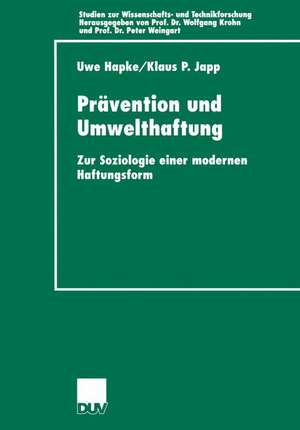 Studien zur Wissenschafts- und Technikforschung
Herausgegeben von Prof. Dr. Wolfgang Krohn
und Prof. Dr. Peter Weingart

Uwe Hapke/Klaus P. Japp

Prävention und Umwelthaftung

Zur Soziologie einer modernen Haftungsform

DUV